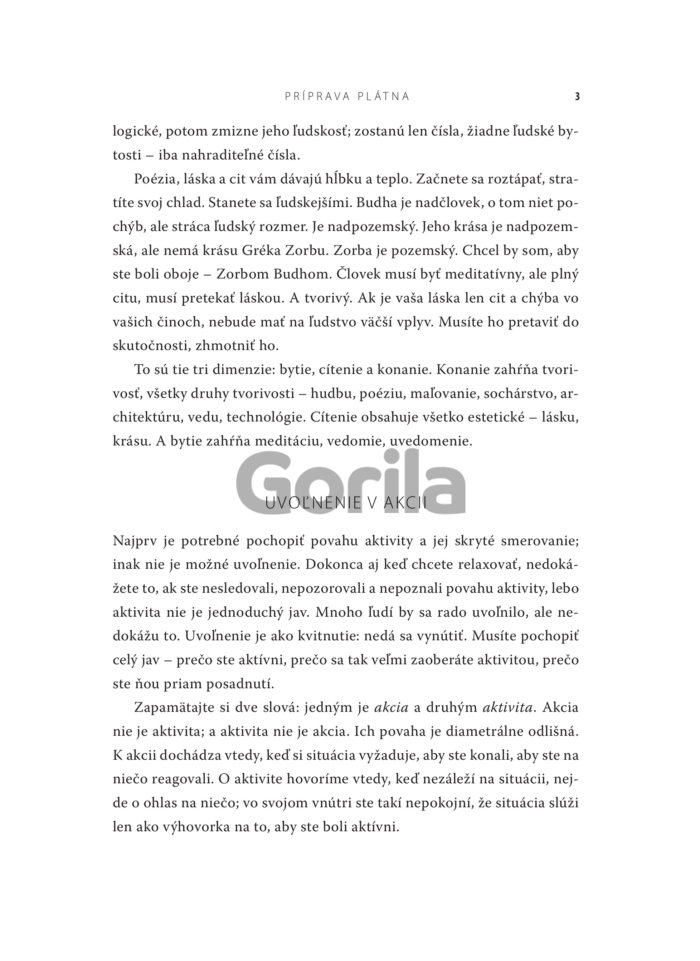 PRÍPRAVA PLÁTNA 3

logické, potom zmizne jeho ľudskosť; zostanú len čísla, žiadne ľudské bytosti – iba nahraditeľné čísla.

Poézia, láska a cit vám dávajú hĺbku a teplo. Začnete sa roztápať, stratíte svoj chlad. Stanete sa ľudskejšími. Budha je nadčlovek, o tom niet pochýb, ale stráca ľudský rozmer. Je nadpozemský. Jeho krása je nadpozemská, ale nemá krásu Gréka Zorbu. Zorba je pozemský. Chcel by som, aby ste boli oboje – Zorbom Budhom. Človek musí byť meditatívny, ale plný citu, musí pretekať láskou. A tvorivý. Ak je vaša láska len cit a chýba vo vašich činoch, nebude mať na ľudstvo väčší vplyv. Musíte ho pretaviť do skutočnosti, zhmotniť ho.

To sú tie tri dimenzie: bytie, cítenie a konanie. Konanie zahŕňa tvorivosť, všetky druhy tvorivosti – hudbu, poéziu, maľovanie, sochárstvo, architektúru, vedu, technológie. Cítenie obsahuje všetko estetické – lásku, krásu. A bytie zahŕňa meditáciu, vedomie, uvedomenie.

Gorila

UVOĽNENIE V AKCII

Najprv je potrebné pochopiť povahu aktivity a jej skryté smerovanie; inak nie je možné uvoľnenie. Dokonca aj keď chcete relaxovať, nedokážete to, ak ste nesledovali, nepozorovali a nepoznali povahu aktivity, lebo aktivita nie je jednoduchý jav. Mnoho ľudí by sa rado uvoľnilo, ale nedokážu to. Uvoľnenie je ako kvitnutie: nedá sa vynútiť. Musíte pochopiť celý jav – prečo ste aktívni, prečo sa tak veľmi zaoberáte aktivitou, prečo ste ňou priam posadnutí.

Zapamätajte si dve slová: jedným je akcia a druhým aktivita. Akcia nie je aktivita; a aktivita nie je akcia. Ich povaha je diametrálne odlišná. K akcii dochádza vtedy, keď si situácia vyžaduje, aby ste konali, aby ste na niečo reagovali. O aktivite hovoríme vtedy, keď nezáleží na situácii, nejde o ohlas na niečo; vo svojom vnútri ste takí nepokojní, že situácia slúži len ako výhovorka na to, aby ste boli aktívni.